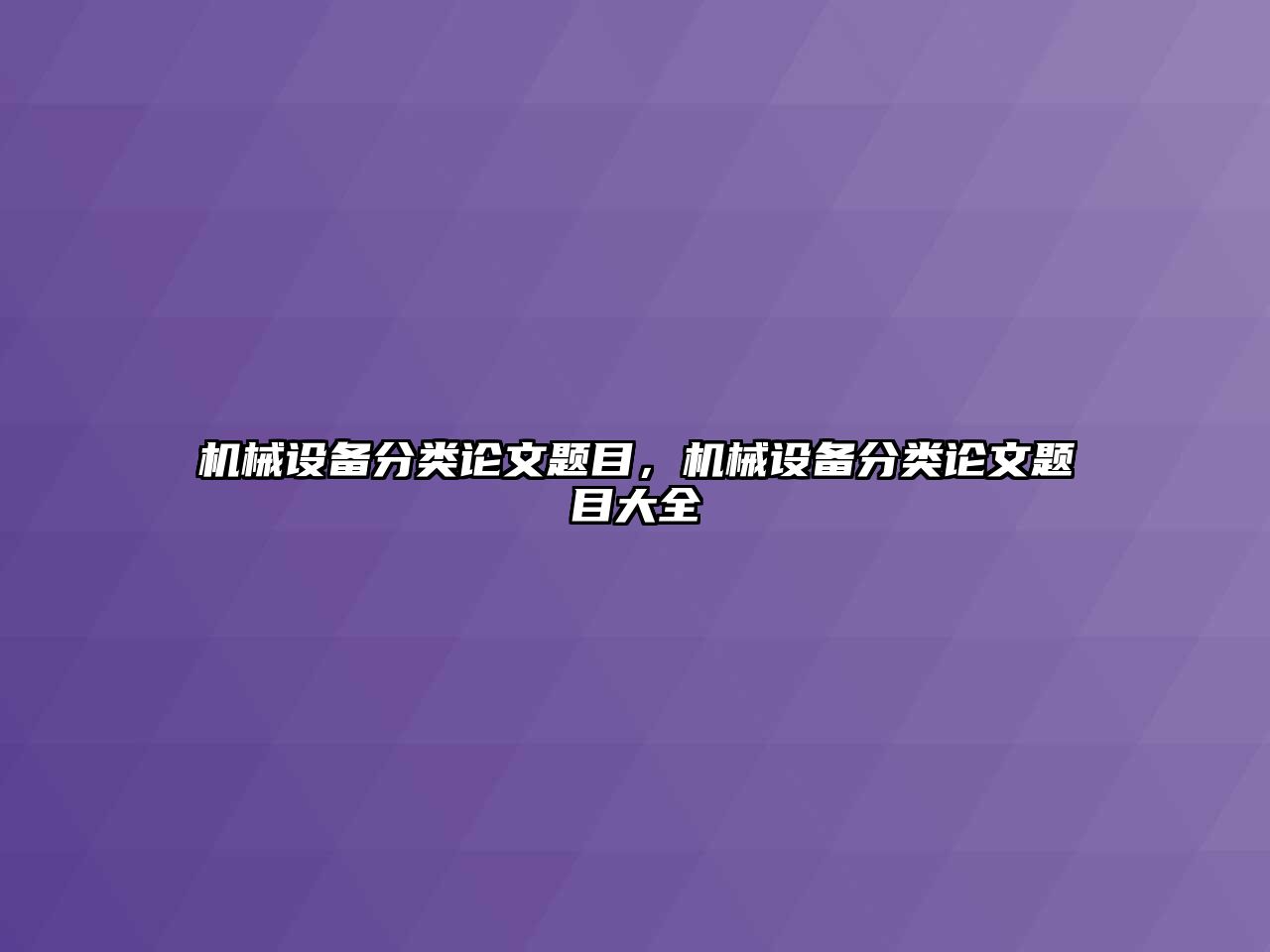 机械设备分类论文题目，机械设备分类论文题目大全